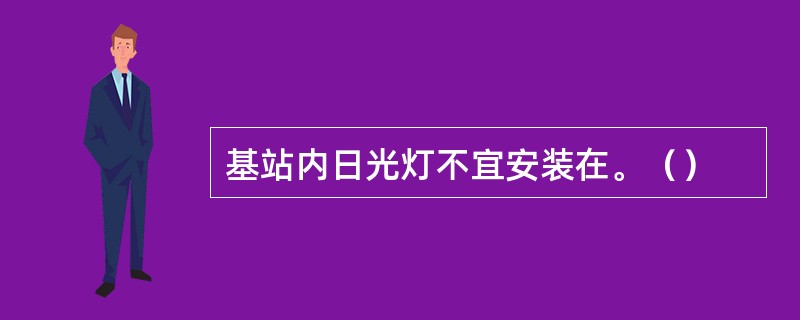 基站内日光灯不宜安装在。（）